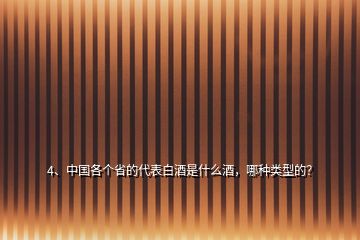 4、中国各个省的代表白酒是什么酒，哪种类型的？